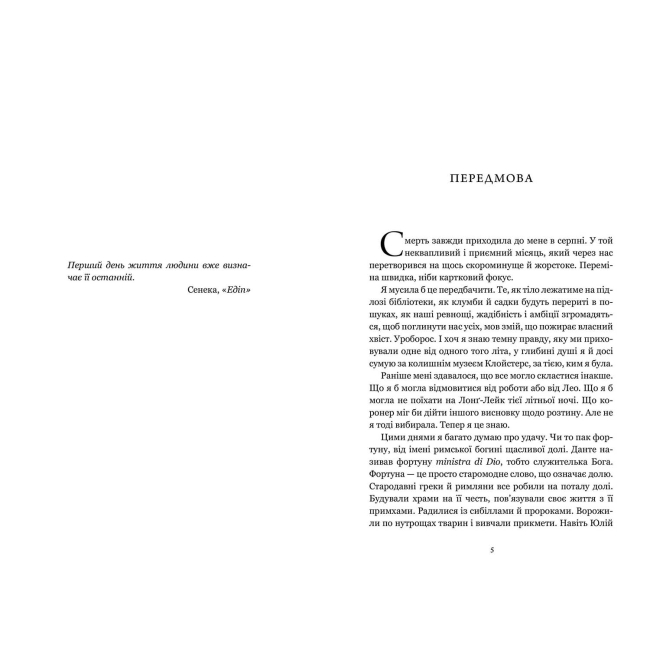 Перший день життя людини вже визначає її останній.
Сенека, «Едіп»

ПЕРЕДМОВА

Смерть завжди приходила до мене в серпні. У той неквапливий і приємний місяць, який через нас перетворився на щось скороминуще й жорстоке. Переміна швидка, ніби картковий фокус.

Я мусила б це передбачити. Те, як тіло лежатиме на підлозі бібліотеки, як клумби й садки будуть перериті в пошуках, як наші ревнощі, жадібність і амбіції згромадяться, щоб поглинути нас усіх, мов змій, що пожирає власний хвіст. Уроборос. І хоч я знаю темну правду, яку ми приховували одне від одного того літа, у глибині душі я й досі сумую за колишнім музеєм Клойстерс, за тією, ким я була.

Раніше мені здавалося, що все могло скластися інакше. Що я б могла відмовитися від роботи або від Лео. Що я б могла не поїхати на Лонґ-Лейк тієї літньої ночі. Що коронер міг би дійти іншого висновку щодо розтину. Але не я тоді вибирала. Тепер я це знаю.

Цими днями я багато думаю про удачу. Чи то пак фортуну, від імені римської богині щасливої долі. Данте називав фортуну ministra di Dio, тобто служителька Бога. Фортуна — це просто старомодне слово, що означає долю. Стародавні греки й римляни все робили на поталу долі. Будували храми на її честь, пов'язували своє життя з її примхами. Радилися із сибіллами й пророками. Ворожили по нутрощах тварин і вивчали прикмети. Навіть Юлій

5